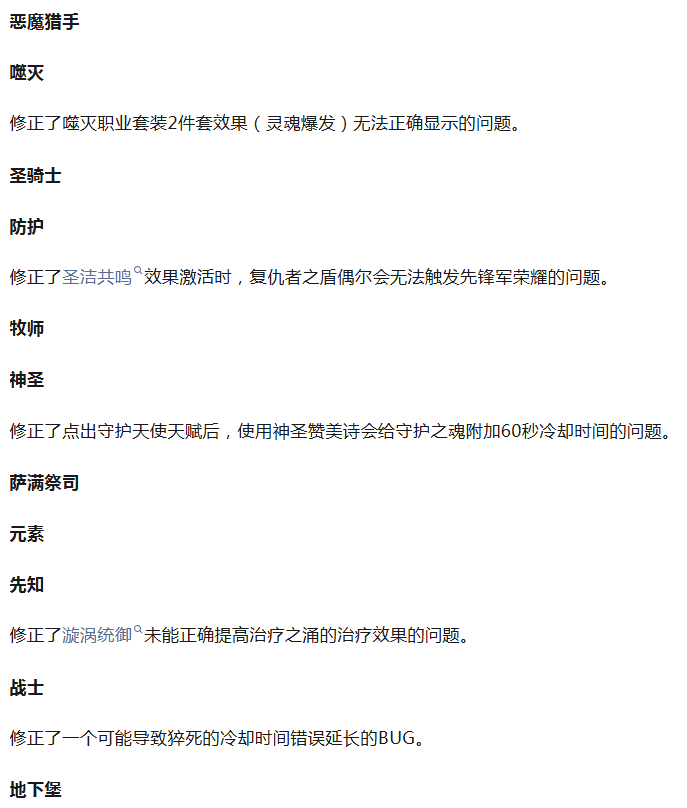 恶魔猎手

噬灭

修正了噬灭职业套装2件套效果（灵魂爆发）无法正确显示的问题。

圣骑士

防护

修正了圣洁共鸣效果激活时，复仇者之盾偶尔会无法触发先锋军荣耀的问题。

牧师

神圣

修正了点出守护天使天赋后，使用神圣赞美诗会给守护之魂附加60秒冷却时间的问题。

萨满祭司

元素

先知

修正了漩涡统御未能正确提高治疗之涌的治疗效果的问题。

战士

修正了一个可能导致猝死的冷却时间错误延长的BUG。

地下堡